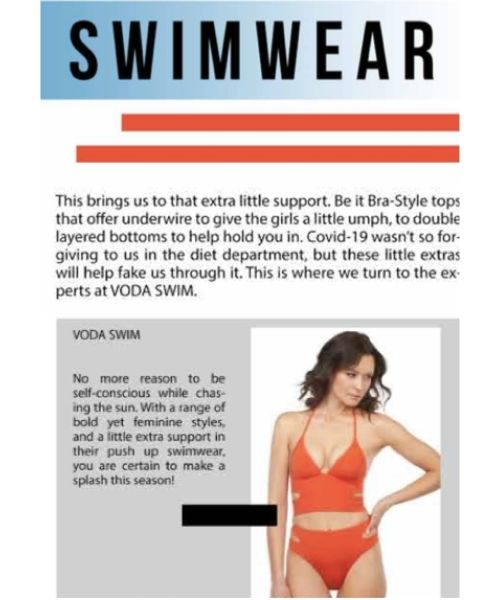 SWIMWEAR

This brings us to that extra little support. Be it Bra-Style tops that offer underwire to give the girls a little umph, to double layered bottoms to help hold you in. Covid-19 wasn't so forgiving to us in the diet department, but these little extras will help fake us through it. This is where we turn to the experts at VODA SWIM.

VODA SWIM

No more reason to be self-conscious while chasing the sun. With a range of bold yet feminine styles, and a little extra support in their push up swimwear, you are certain to make a splash this season!